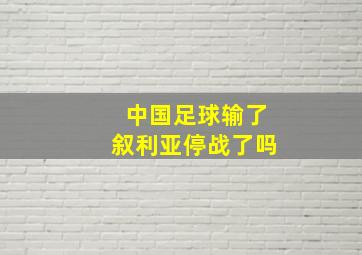 中国足球输了
叙利亚停战了吗